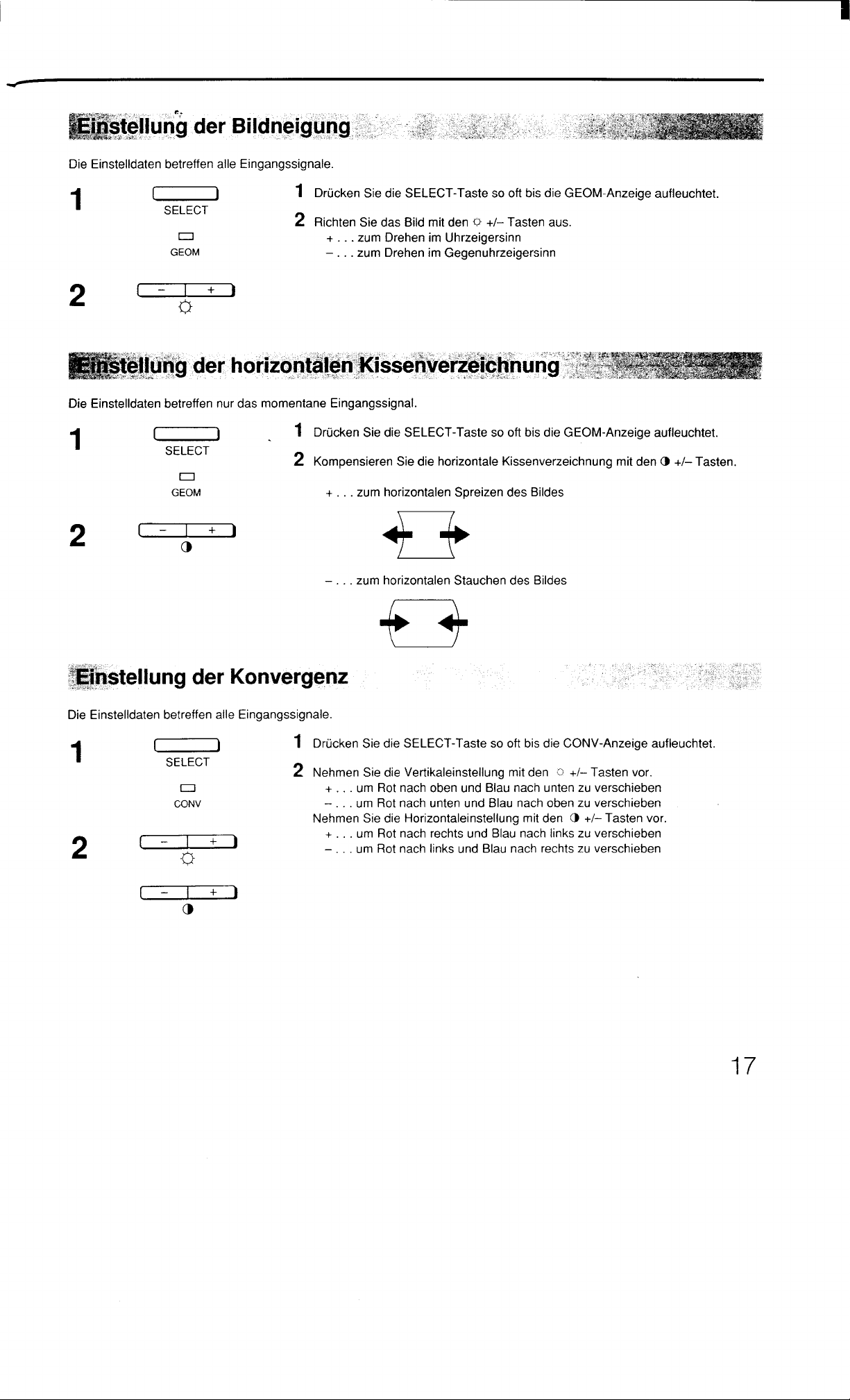 Einstellung der Bildneigung

Die Einstelldaten betreffen alle Eingangssignale.

1
SELECT
GEOM

2
- +

1 Drücken Sie die SELECT-Taste so oft bis die GEOM-Anzeige aufleuchtet.

2 Richten Sie das Bild mit den ☼ +/– Tasten aus.
+ . . . zum Drehen im Uhrzeigersinn
– . . . zum Drehen im Gegenuhrzeigersinn

Einstellung der horizontalen Kissenverzeichnung

Die Einstelldaten betreffen nur das momentane Eingangssignal.

1
SELECT
GEOM

2
- +

1 Drücken Sie die SELECT-Taste so oft bis die GEOM-Anzeige aufleuchtet.

2 Kompensieren Sie die horizontale Kissenverzeichnung mit den ◑ +/– Tasten.

+ . . . zum horizontalen Spreizen des Bildes

– . . . zum horizontalen Stauchen des Bildes

Einstellung der Konvergenz

Die Einstelldaten betreffen alle Eingangssignale.

1
SELECT
CONV

2
- +
- +

1 Drücken Sie die SELECT-Taste so oft bis die CONV-Anzeige aufleuchtet.

2 Nehmen Sie die Vertikaleinstellung mit den ☼ +/– Tasten vor.
+ . . . um Rot nach oben und Blau nach unten zu verschieben
– . . . um Rot nach unten und Blau nach oben zu verschieben
Nehmen Sie die Horizontaleinstellung mit den ◑ +/– Tasten vor.
+ . . . um Rot nach rechts und Blau nach links zu verschieben
– . . . um Rot nach links und Blau nach rechts zu verschieben

17